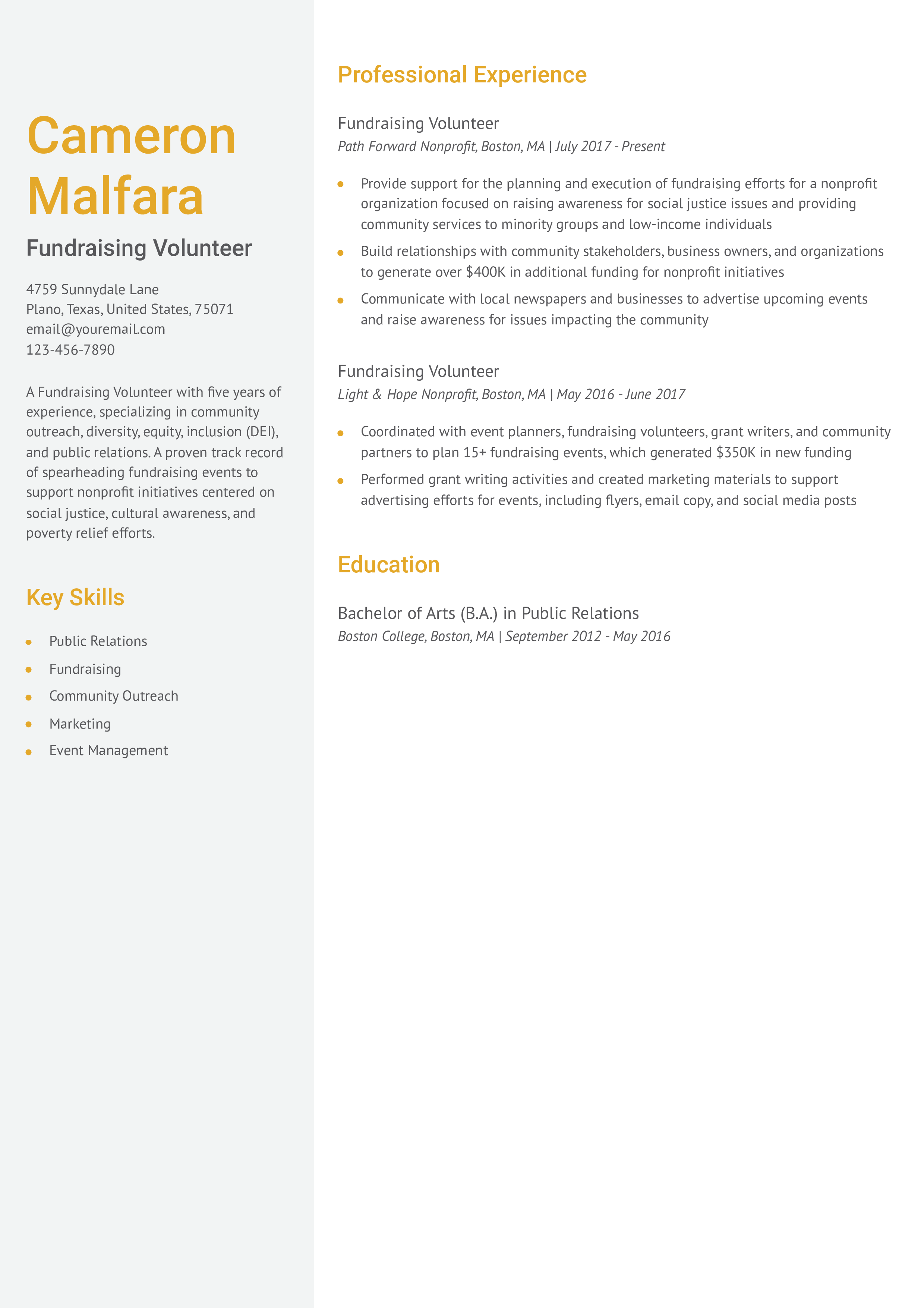 Cameron Malfara

Fundraising Volunteer

4759 Sunnydale Lane
Plano, Texas, United States, 75071
email@youremail.com
123-456-7890

A Fundraising Volunteer with five years of experience, specializing in community outreach, diversity, equity, inclusion (DEI), and public relations. A proven track record of spearheading fundraising events to support nonprofit initiatives centered on social justice, cultural awareness, and poverty relief efforts.

Key Skills

- Public Relations
- Fundraising
- Community Outreach
- Marketing
- Event Management

Professional Experience

Fundraising Volunteer
Path Forward Nonprofit, Boston, MA | July 2017 - Present

- Provide support for the planning and execution of fundraising efforts for a nonprofit organization focused on raising awareness for social justice issues and providing community services to minority groups and low-income individuals
- Build relationships with community stakeholders, business owners, and organizations to generate over \$400K in additional funding for nonprofit initiatives
- Communicate with local newspapers and businesses to advertise upcoming events and raise awareness for issues impacting the community

Fundraising Volunteer
Light & Hope Nonprofit, Boston, MA | May 2016 - June 2017

- Coordinated with event planners, fundraising volunteers, grant writers, and community partners to plan 15+ fundraising events, which generated \$350K in new funding
- Performed grant writing activities and created marketing materials to support advertising efforts for events, including flyers, email copy, and social media posts

Education

Bachelor of Arts (B.A.) in Public Relations
Boston College, Boston, MA | September 2012 - May 2016